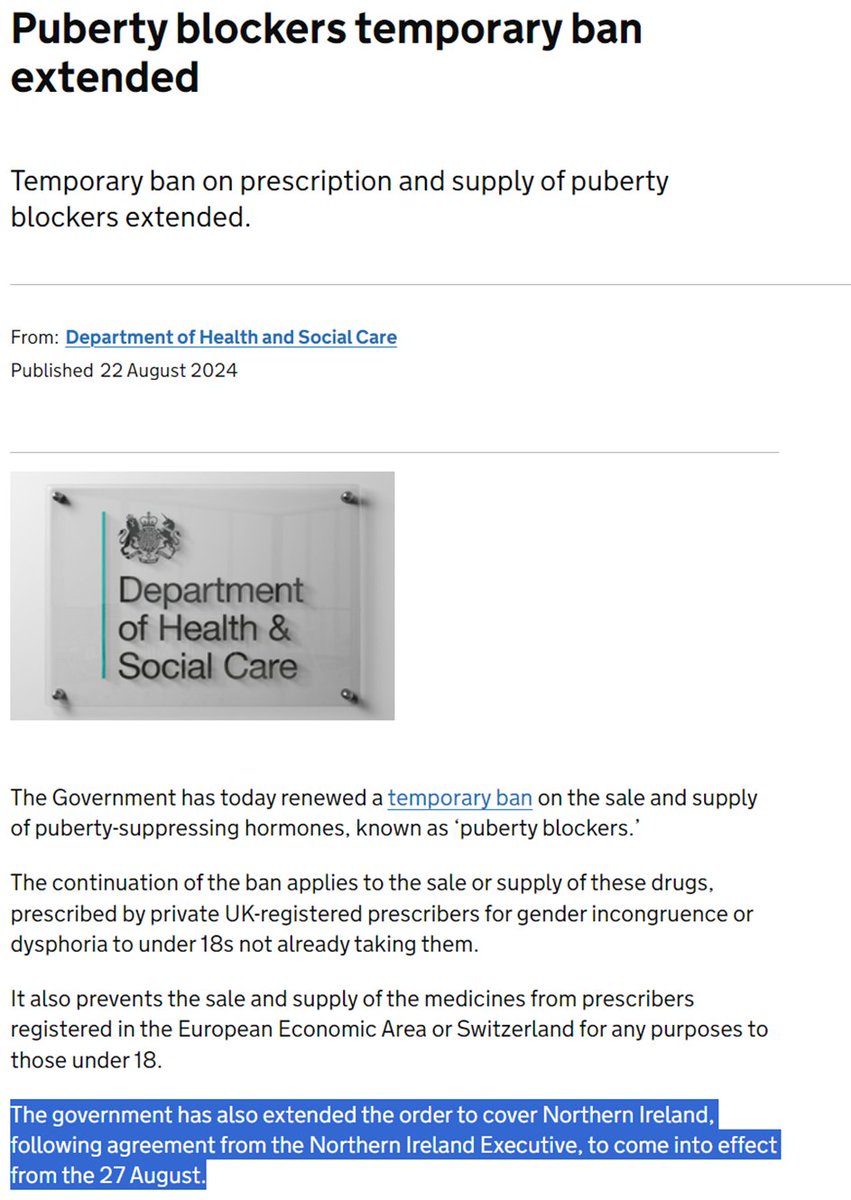 Puberty blockers temporary ban extended

Temporary ban on prescription and supply of puberty blockers extended.

From: Department of Health and Social Care
Published 22 August 2024

Department of Health & Social Care

The Government has today renewed a temporary ban on the sale and supply of puberty-suppressing hormones, known as 'puberty blockers.'

The continuation of the ban applies to the sale or supply of these drugs, prescribed by private UK-registered prescribers for gender incongruence or dysphoria to under 18s not already taking them.

It also prevents the sale and supply of the medicines from prescribers registered in the European Economic Area or Switzerland for any purposes to those under 18.

The government has also extended the order to cover Northern Ireland, following agreement from the Northern Ireland Executive, to come into effect from the 27 August.